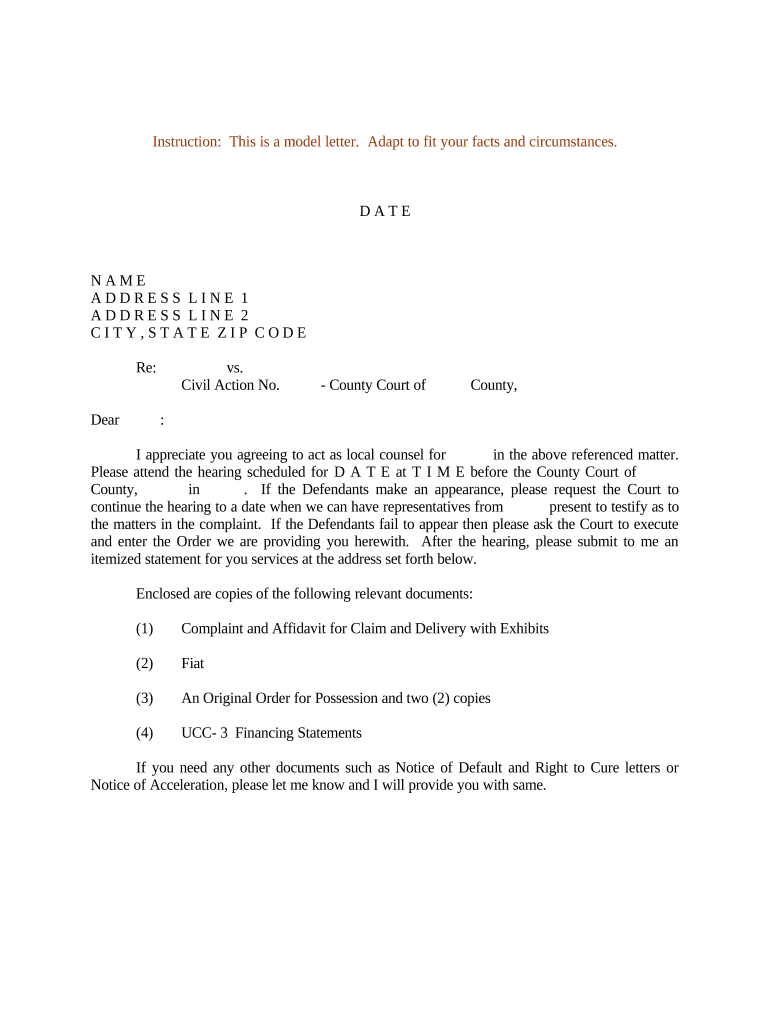 Instruction: This is a model letter. Adapt to fit your facts and circumstances.

D A T E

N A M E
A D D R E S S L I N E 1
A D D R E S S L I N E 2
C I T Y , S T A T E Z I P C O D E

Re: vs.
Civil Action No. - County Court of County,

Dear :

I appreciate you agreeing to act as local counsel for in the above referenced matter. Please attend the hearing scheduled for D A T E at T I M E before the County Court of County, in . If the Defendants make an appearance, please request the Court to continue the hearing to a date when we can have representatives from present to testify as to the matters in the complaint. If the Defendants fail to appear then please ask the Court to execute and enter the Order we are providing you herewith. After the hearing, please submit to me an itemized statement for you services at the address set forth below.

Enclosed are copies of the following relevant documents:

(1) Complaint and Affidavit for Claim and Delivery with Exhibits

(2) Fiat

(3) An Original Order for Possession and two (2) copies

(4) UCC- 3 Financing Statements

If you need any other documents such as Notice of Default and Right to Cure letters or Notice of Acceleration, please let me know and I will provide you with same.